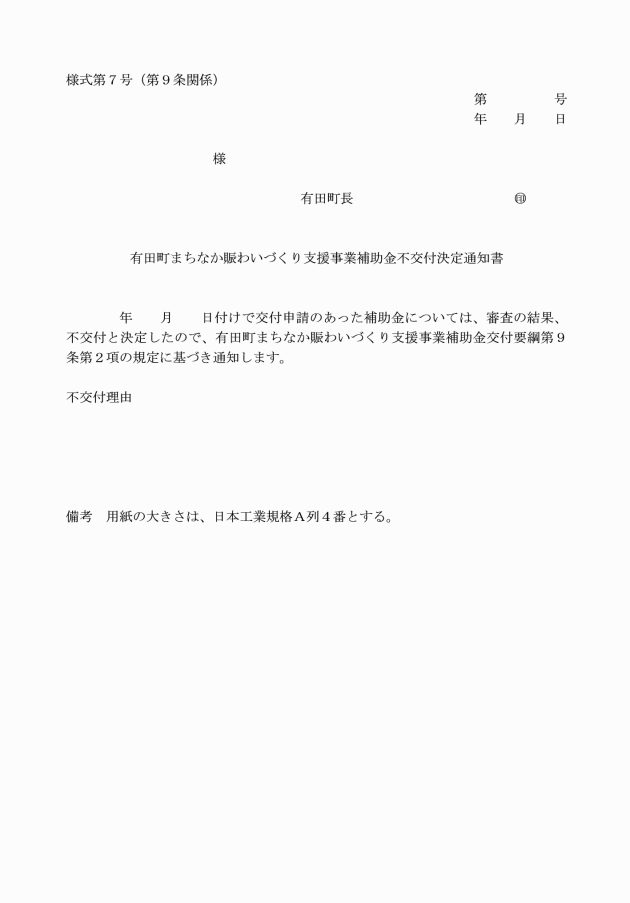 様式第７号（第９条関係）

第　　　　号
年　　月　　日

様

有田町長　　　　　　　　　　　㊞

有田町まちなか賑わいづくり支援事業補助金不交付決定通知書

年　　月　　日付けで交付申請のあった補助金については、審査の結果、不交付と決定したので、有田町まちなか賑わいづくり支援事業補助金交付要綱第９条第２項の規定に基づき通知します。

不交付理由

備考　用紙の大きさは、日本工業規格Ａ列４番とする。